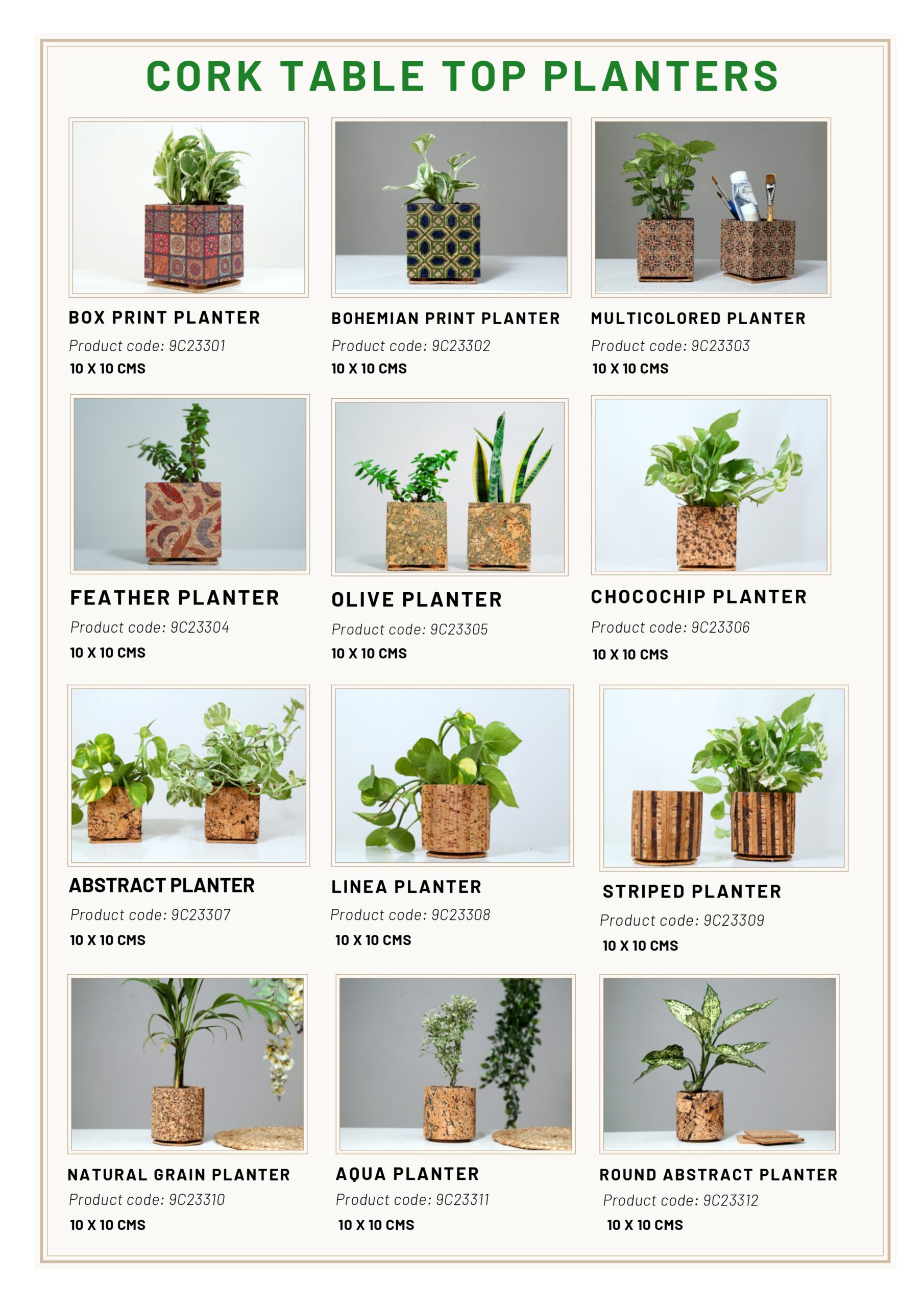 CORK TABLE TOP PLANTERS

BOX PRINT PLANTER

Product code: 9C23301

10 X 10 CMS

BOHEMIAN PRINT PLANTER

Product code: 9C23302

10 X 10 CMS

MULTICOLORED PLANTER

Product code: 9C23303

10 X 10 CMS

FEATHER PLANTER

Product code: 9C23304

10 X 10 CMS

OLIVE PLANTER

Product code: 9C23305

10 X 10 CMS

CHOCOCHIP PLANTER

Product code: 9C23306

10 X 10 CMS

ABSTRACT PLANTER

Product code: 9C23307

10 X 10 CMS

LINEA PLANTER

Product code: 9C23308

10 X 10 CMS

STRIPED PLANTER

Product code: 9C23309

10 X 10 CMS

NATURAL GRAIN PLANTER

Product code: 9C23310

10 X 10 CMS

AQUA PLANTER

Product code: 9C23311

10 X 10 CMS

ROUND ABSTRACT PLANTER

Product code: 9C23312

10 X 10 CMS